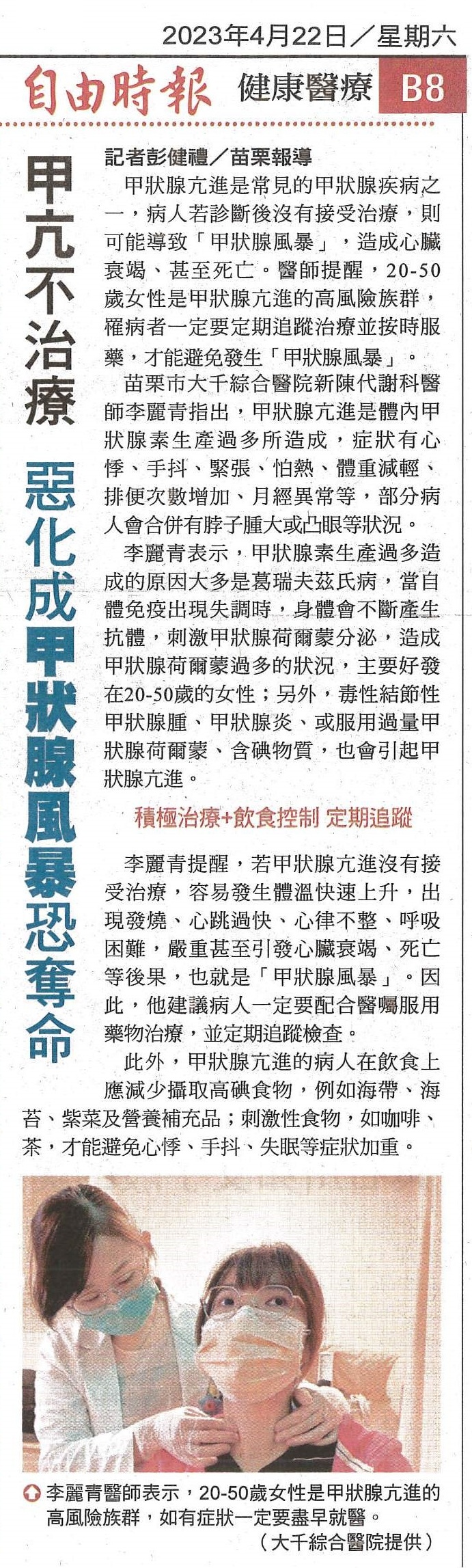 2023年4月22日／星期六

自由時報 健康醫療 B8

甲亢不治療 惡化成甲狀腺風暴恐奪命

記者彭健禮／苗栗報導

甲狀腺亢進是常見的甲狀腺疾病之一，病人若診斷後沒有接受治療，則可能導致「甲狀腺風暴」，造成心臟衰竭、甚至死亡。醫師提醒，20-50歲女性是甲狀腺亢進的高風險族群，罹病者一定要定期追蹤治療並按時服藥，才能避免發生「甲狀腺風暴」。

苗栗市大千綜合醫院新陳代謝科醫師李麗青指出，甲狀腺亢進是體內甲狀腺素生產過多所造成，症狀有心悸、手抖、緊張、怕熱、體重減輕、排便次數增加、月經異常等，部分病人會合併有脖子腫大或凸眼等狀況。

李麗青表示，甲狀腺素生產過多造成的原因大多是葛瑞夫茲氏病，當自體免疫出現失調時，身體會不斷產生抗體，刺激甲狀腺荷爾蒙分泌，造成甲狀腺荷爾蒙過多的狀況，主要好發在20-50歲的女性；另外，毒性結節性甲狀腺腫、甲狀腺炎、或服用過量甲狀腺荷爾蒙、含碘物質，也會引起甲狀腺亢進。

積極治療+飲食控制 定期追蹤

李麗青提醒，若甲狀腺亢進沒有接受治療，容易發生體溫快速上升，出現發燒、心跳過快、心律不整、呼吸困難，嚴重甚至引發心臟衰竭、死亡等後果，也就是「甲狀腺風暴」。因此，他建議病人一定要配合醫囑服用藥物治療，並定期追蹤檢查。

此外，甲狀腺亢進的病人在飲食上應減少攝取高碘食物，例如海帶、海苔、紫菜及營養補充品；刺激性食物，如咖啡、茶，才能避免心悸、手抖、失眠等症狀加重。

李麗青醫師表示，20-50歲女性是甲狀腺亢進的高風險族群，如有症狀一定要盡早就醫。
（大千綜合醫院提供）